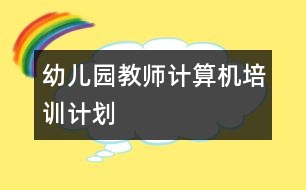 幼儿园教师计算机培训计划